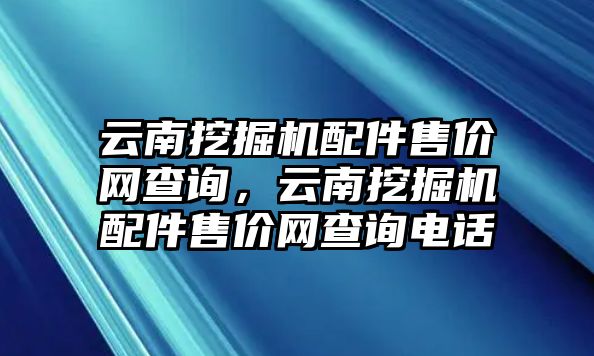 云南挖掘机配件售价网查询，云南挖掘机配件售价网查询电话